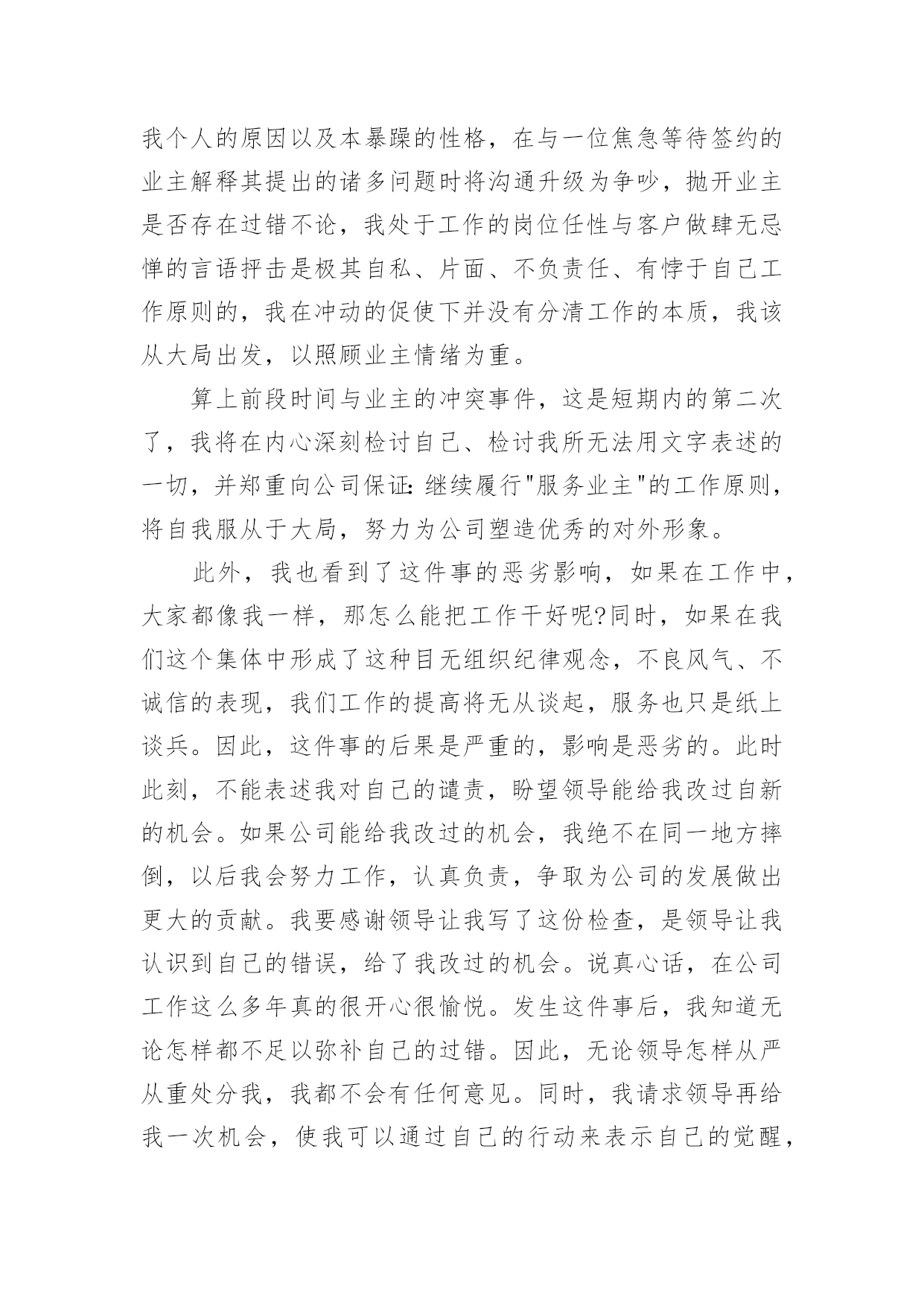 我个人的原因以及本暴躁的性格，在与一位焦急等待签约的业主解释其提出的诸多问题时将沟通升级为争吵，抛开业主是否存在过错不论，我处于工作的岗位任性与客户做肆无忌惮的言语抨击是极其自私、片面、不负责任、有悖于自己工作原则的，我在冲动的促使下并没有分清工作的本质，我该从大局出发，以照顾业主情绪为重。

算上前段时间与业主的冲突事件，这是短期内的第二次了，我将在内心深刻检讨自己、检讨我所无法用文字表述的一切，并郑重向公司保证：继续履行"服务业主"的工作原则，将自我服从于大局，努力为公司塑造优秀的对外形象。

此外，我也看到了这件事的恶劣影响，如果在工作中，大家都像我一样，那怎么能把工作干好呢?同时，如果在我们这个集体中形成了这种目无组织纪律观念，不良风气、不诚信的表现，我们工作的提高将无从谈起，服务也只是纸上谈兵。因此，这件事的后果是严重的，影响是恶劣的。此时此刻，不能表述我对自己的谴责，盼望领导能给我改过自新的机会。如果公司能给我改过的机会，我绝不在同一地方摔倒，以后我会努力工作，认真负责，争取为公司的发展做出更大的贡献。我要感谢领导让我写了这份检查，是领导让我认识到自己的错误，给了我改过的机会。说真心话，在公司工作这么多年真的很开心很愉悦。发生这件事后，我知道无论怎样都不足以弥补自己的过错。因此，无论领导怎样从严从重处分我，我都不会有任何意见。同时，我请求领导再给我一次机会，使我可以通过自己的行动来表示自己的觉醒，